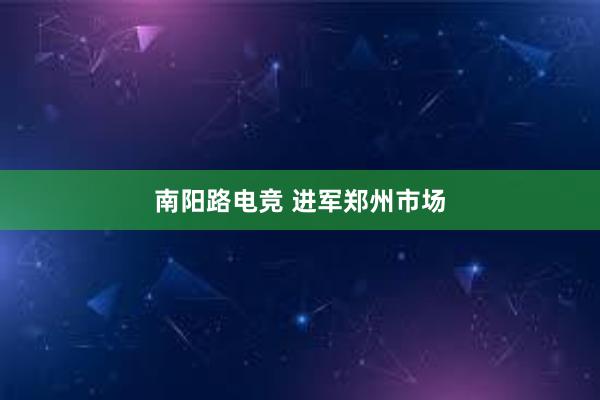 南阳路电竞 进军郑州市场